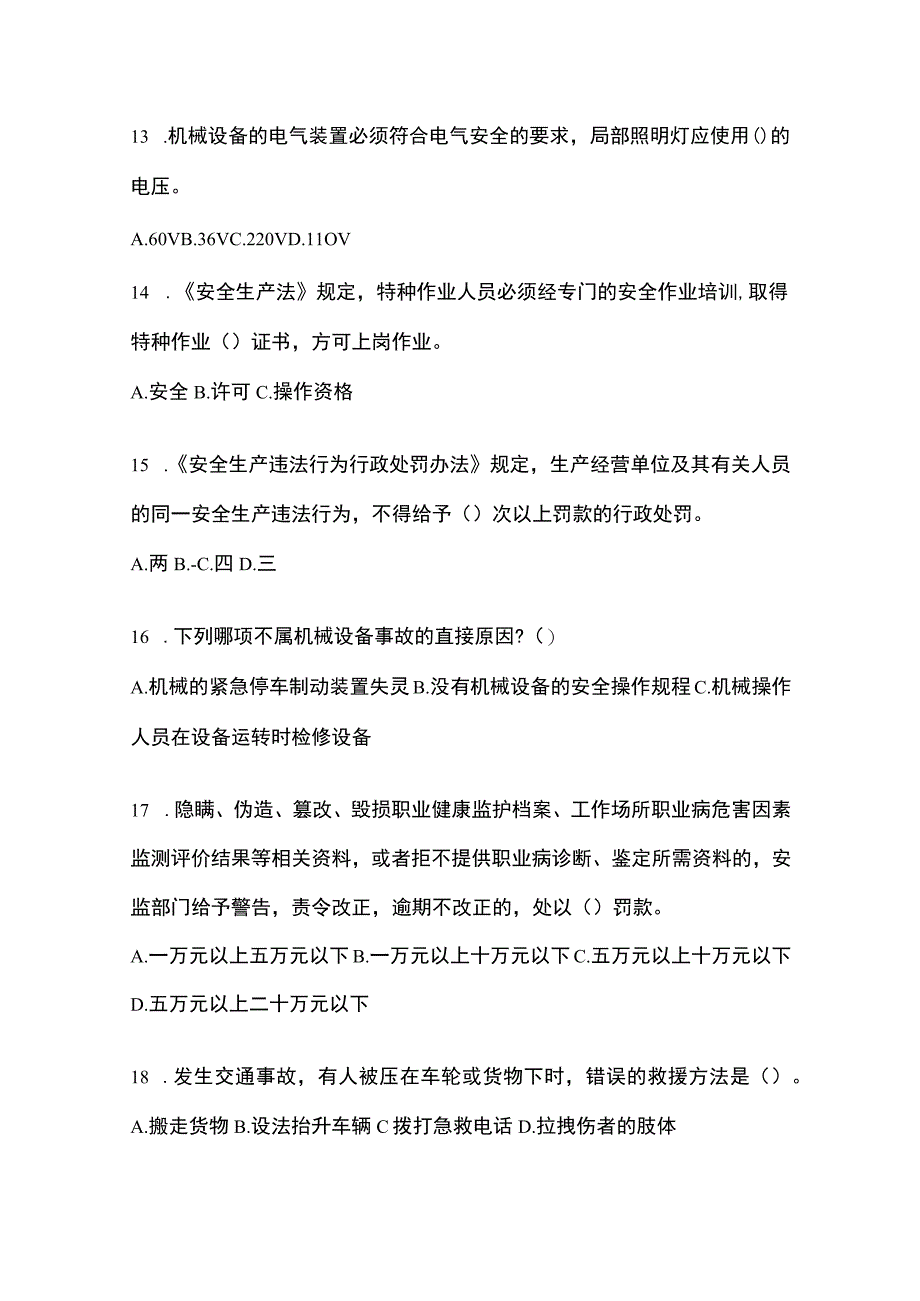 13 .机械设备的电气装置必须符合电气安全的要求，局部照明灯应使用()的电压。

A.60VB.36VC.220VD.11OV

14 .《安全生产法》规定，特种作业人员必须经专门的安全作业培训,取得特种作业（）证书，方可上岗作业。

A.安全 B.许可 C.操作资格

15 .《安全生产违法行为行政处罚办法》规定，生产经营单位及其有关人员的同一安全生产违法行为，不得给予（）次以上罚款的行政处罚。

A.两 B.-C.四 D.三

16 .下列哪项不属机械设备事故的直接原因?（）

A.机械的紧急停车制动装置失灵 B.没有机械设备的安全操作规程 C.机械操作人员在设备运转时检修设备

17 .隐瞒、伪造、篡改、毁损职业健康监护档案、工作场所职业病危害因素监测评价结果等相关资料，或者拒不提供职业病诊断、鉴定所需资料的，安监部门给予警告，责令改正，逾期不改正的，处以（）罚款。

A.一万元以上五万元以下 B.一万元以上十万元以下 C.五万元以上十万元以下 D.五万元以上二十万元以下

18 .发生交通事故，有人被压在车轮或货物下时，错误的救援方法是（）。

A.搬走货物 B.设法抬升车辆 C 拨打急救电话 D.拉拽伤者的肢体